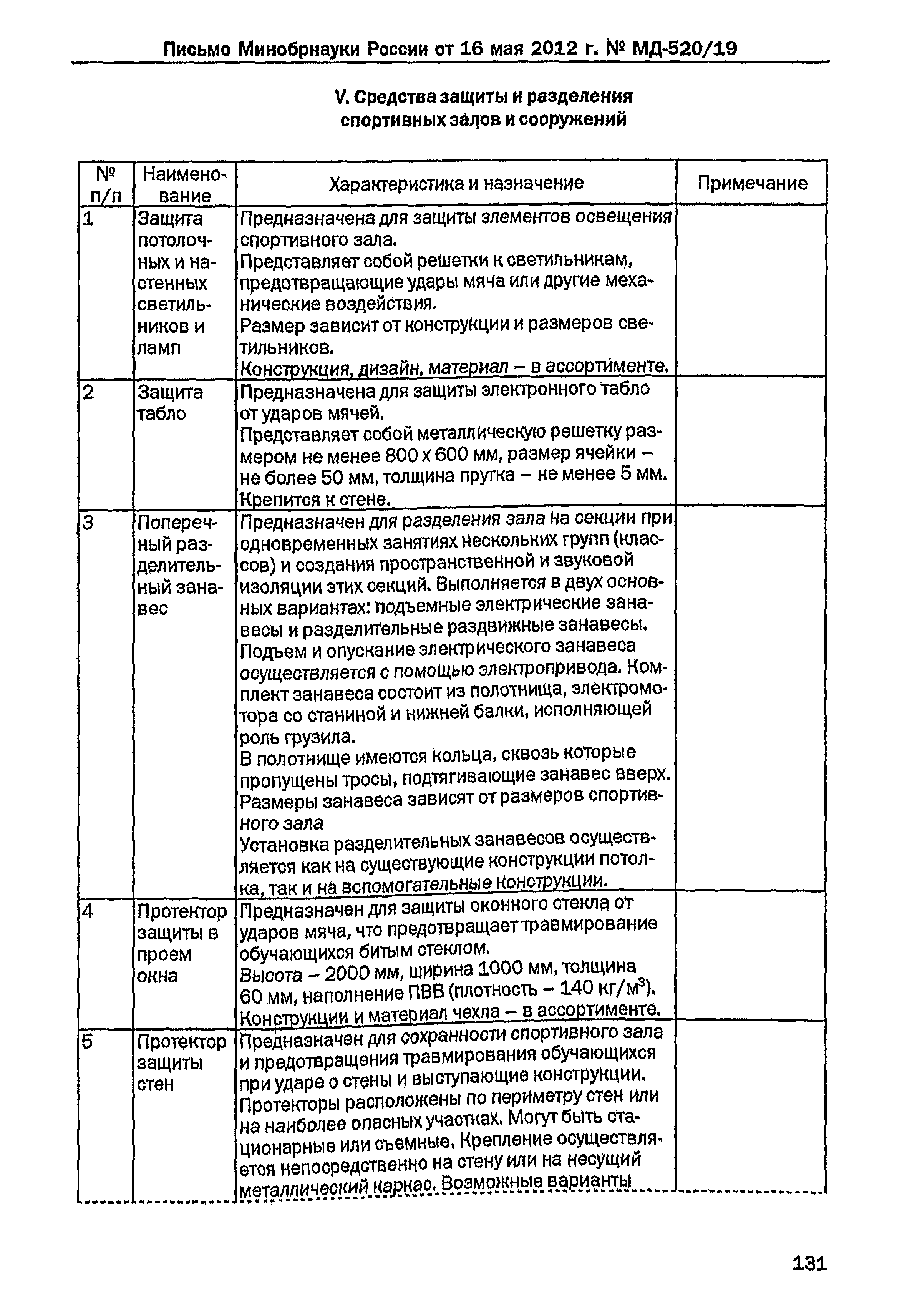 Письмо Минобрнауки России от 16 мая 2012 г. № МД-520/19

V. Средства защиты и разделения спортивных залов и сооружений

| № п/п | Наименование | Характеристика и назначение | Примечание |
|---|---|---|---|
| 1 | Защита потолочных и настенных светильников и ламп | Предназначена для защиты элементов освещения спортивного зала. Представляет собой решетки к светильникам, предотвращающие удары мяча или другие механические воздействия. Размер зависит от конструкции и размеров светильников. Конструкция, дизайн, материал – в ассортименте. | |
| 2 | Защита табло | Предназначена для защиты электронного табло от ударов мячей. Представляет собой металлическую решетку размером не менее 800 х 600 мм, размер ячейки – не более 50 мм, толщина прутка – не менее 5 мм. Крепится к стене. | |
| 3 | Поперечный разделительный занавес | Предназначен для разделения зала на секции при одновременных занятиях нескольких групп (классов) и создания пространственной и звуковой изоляции этих секций. Выполняется в двух основных вариантах: подъемные электрические занавесы и разделительные раздвижные занавесы. Подъем и опускание электрического занавеса осуществляется с помощью электропривода. Комплект занавеса состоит из полотнища, электромотора со станиной и нижней балки, исполняющей роль грузила. В полотнище имеются кольца, сквозь которые пропущены тросы, подтягивающие занавес вверх. Размеры занавеса зависят от размеров спортивного зала Установка разделительных занавесов осуществляется как на существующие конструкции потолка, так и на вспомогательные конструкции. | |
| 4 | Протектор защиты в проем окна | Предназначен для защиты оконного стекла от ударов мяча, что предотвращает травмирование обучающихся битым стеклом. Высота – 2000 мм, ширина 1000 мм, толщина 60 мм, наполнение ПВВ (плотность – 140 кг/м$^3$). Конструкции и материал чехла – в ассортименте. | |
| 5 | Протектор защиты стен | Предназначен для сохранности спортивного зала и предотвращения травмирования обучающихся при ударе о стены и выступающие конструкции. Протекторы расположены по периметру стен или на наиболее опасных участках. Могут быть стационарные или съемные. Крепление осуществляется непосредственно на стену или на несущий металлический каркас. Возможные варианты | |

131